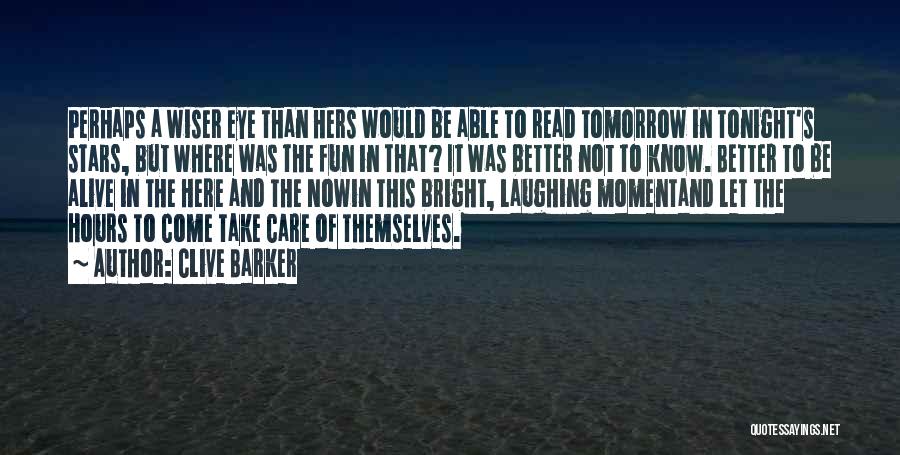 PERHAPS A WISER EYE THAN HERS WOULD BE ABLE TO READ TOMORROW IN TONIGHT'S STARS, BUT WHERE WAS THE FUN IN THAT? IT WAS BETTER NOT TO KNOW. BETTER TO BE ALIVE IN THE HERE AND THE NOWIN THIS BRIGHT, LAUGHING MOMENTAND LET THE HOURS TO COME TAKE CARE OF THEMSELVES.

~ AUTHOR: CLIVE BARKER

QUOTESSAYINGS.NET